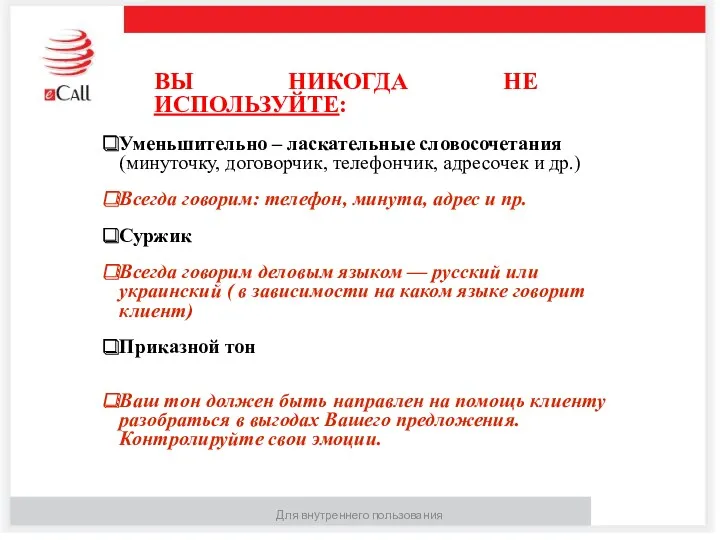 eCall

ВЫ НИКОГДА НЕ ИСПОЛЬЗУЙТЕ:

❑Уменьшительно – ласкательные словосочетания (минуточку, договорчик, телефончик, адресочек и др.)

❑Всегда говорим: телефон, минута, адрес и пр.

❑Суржик

❑Всегда говорим деловым языком — русский или украинский ( в зависимости на каком языке говорит клиент)

❑Приказной тон

❑Ваш тон должен быть направлен на помощь клиенту разобраться в выгодах Вашего предложения. Контролируйте свои эмоции.

Для внутреннего пользования